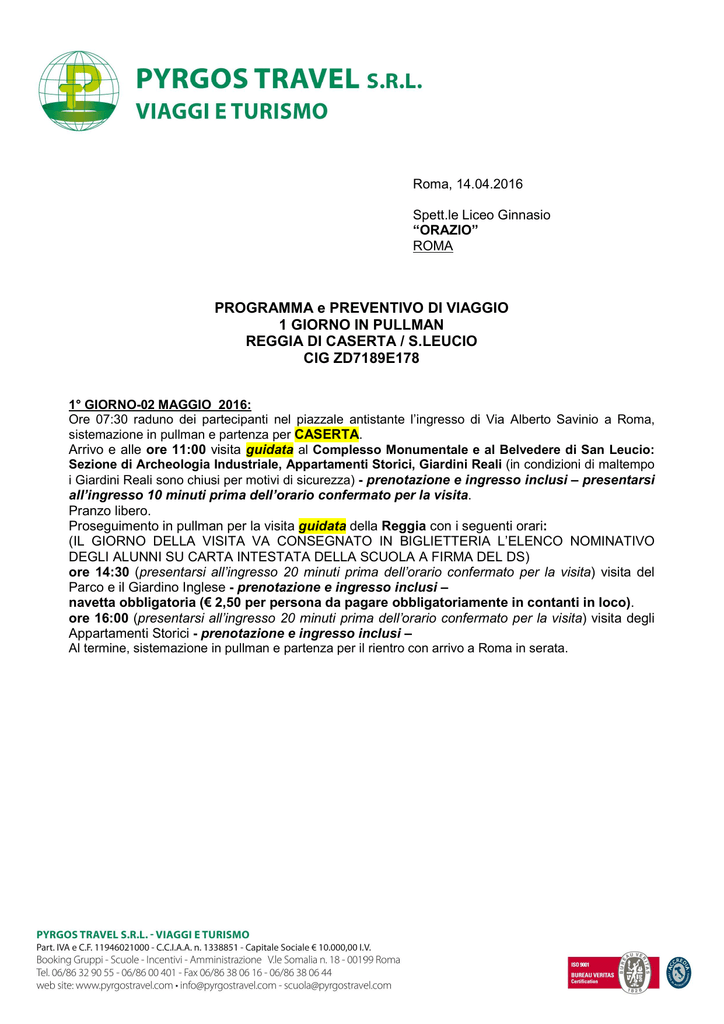 PYRGOS TRAVEL S.R.L.
VIAGGI E TURISMO

Roma, 14.04.2016

Spett.le Liceo Ginnasio
"ORAZIO"
ROMA

PROGRAMMA e PREVENTIVO DI VIAGGIO
1 GIORNO IN PULLMAN
REGGIA DI CASERTA / S.LEUCIO
CIG ZD7189E178

1° GIORNO-02 MAGGIO 2016:
Ore 07:30 raduno dei partecipanti nel piazzale antistante l'ingresso di Via Alberto Savinio a Roma, sistemazione in pullman e partenza per CASERTA.
Arrivo e alle ore 11:00 visita guidata al Complesso Monumentale e al Belvedere di San Leucio: Sezione di Archeologia Industriale, Appartamenti Storici, Giardini Reali (in condizioni di maltempo i Giardini Reali sono chiusi per motivi di sicurezza) - prenotazione e ingresso inclusi – presentarsi all'ingresso 10 minuti prima dell'orario confermato per la visita.
Pranzo libero.
Proseguimento in pullman per la visita guidata della Reggia con i seguenti orari:
(IL GIORNO DELLA VISITA VA CONSEGNATO IN BIGLIETTERIA L'ELENCO NOMINATIVO DEGLI ALUNNI SU CARTA INTESTATA DELLA SCUOLA A FIRMA DEL DS)
ore 14:30 (presentarsi all'ingresso 20 minuti prima dell'orario confermato per la visita) visita del Parco e il Giardino Inglese - prenotazione e ingresso inclusi –
navetta obbligatoria (€ 2,50 per persona da pagare obbligatoriamente in contanti in loco).
ore 16:00 (presentarsi all'ingresso 20 minuti prima dell'orario confermato per la visita) visita degli Appartamenti Storici - prenotazione e ingresso inclusi –
Al termine, sistemazione in pullman e partenza per il rientro con arrivo a Roma in serata.

PYRGOS TRAVEL S.R.L. - VIAGGI E TURISMO
Part. IVA e C.F. 11946021000 - C.C.I.A.A. n. 1338851 - Capitale Sociale € 10.000,00 I.V.
Booking Gruppi - Scuole - Incentivi - Amministrazione V.le Somalia n. 18 - 00199 Roma
Tel. 06/86 32 90 55 - 06/86 00 401 - Fax 06/86 38 06 16 - 06/86 38 06 44
web site: www.pyrgostravel.com • info@pyrgostravel.com - scuola@pyrgostravel.com

ISO 9001
BUREAU VERITAS
Certification